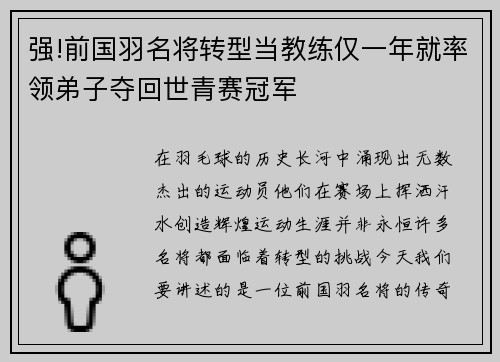 强!前国羽名将转型当教练仅一年就率领弟子夺回世青赛冠军

在羽毛球的历史长河中涌现出无数杰出的运动员他们在赛场上挥洒汗水创造辉煌运动生涯并非永恒许多名将都面临着转型的挑战今天我们要讲述的是一位前国羽名将的传奇